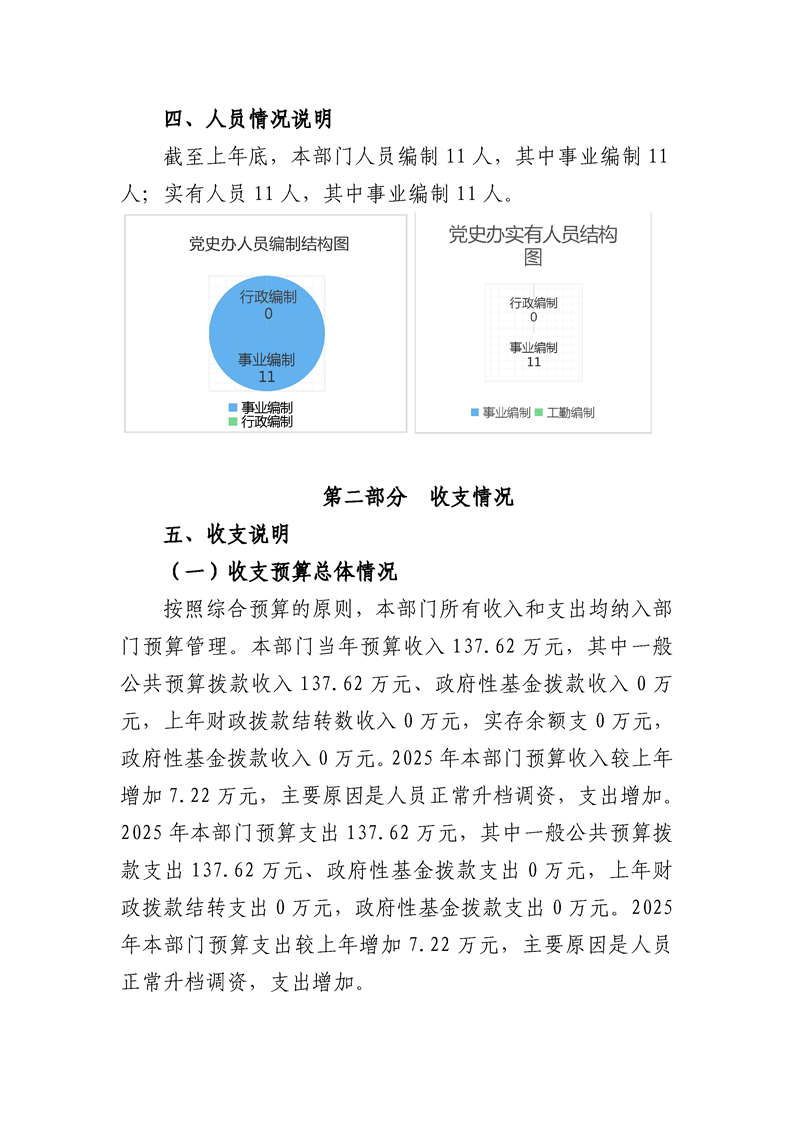 四、人员情况说明

截至上年底，本部门人员编制 11 人，其中事业编制 11 人；实有人员 11 人，其中事业编制 11 人。

党史办人员编制结构图

行政编制
0

事业编制
11

事业编制
行政编制

党史办实有人员结构图

行政编制
0

事业编制
11

事业编制 工勤编制

第二部分 收支情况

五、收支说明

（一）收支预算总体情况

按照综合预算的原则，本部门所有收入和支出均纳入部门预算管理。本部门当年预算收入 137.62 万元，其中一般公共预算拨款收入 137.62 万元、政府性基金拨款收入 0 万元，上年财政拨款结转数收入 0 万元，实存余额支 0 万元，政府性基金拨款收入 0 万元。2025 年本部门预算收入较上年增加 7.22 万元，主要原因是人员正常升档调资，支出增加。2025 年本部门预算支出 137.62 万元，其中一般公共预算拨款支出 137.62 万元、政府性基金拨款支出 0 万元，上年财政拨款结转支出 0 万元，政府性基金拨款支出 0 万元。2025 年本部门预算支出较上年增加 7.22 万元，主要原因是人员正常升档调资，支出增加。